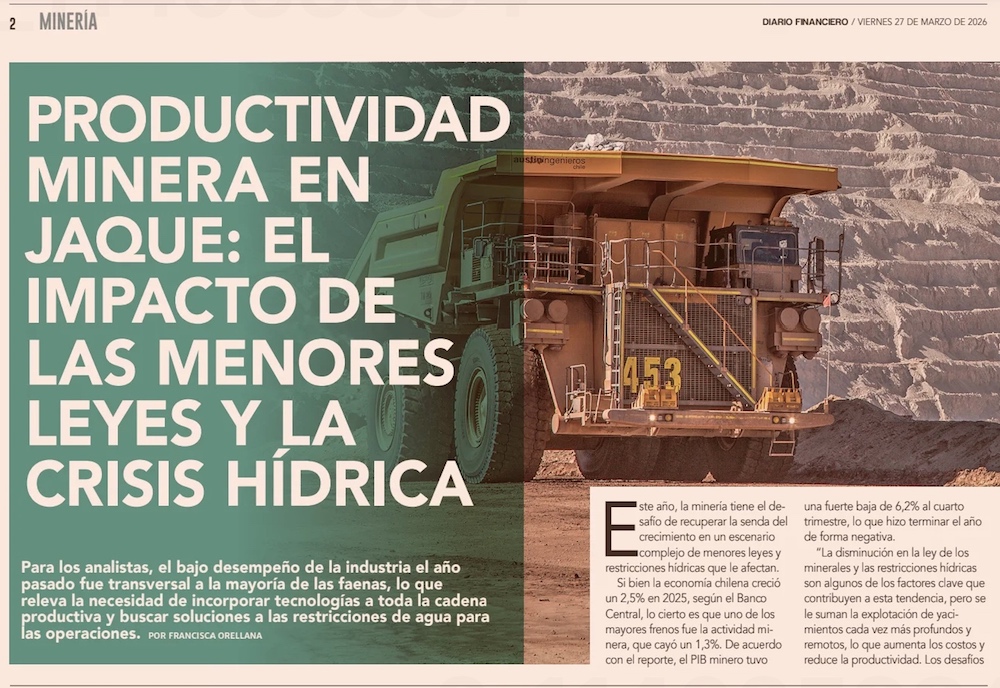 2 MINERÍA

DIARIO FINANCIERO / VIERNES 27 DE MARZO DE 2026

PRODUCTIVIDAD MINERA EN JAQUE: EL IMPACTO DE LAS MENORES LEYES Y LA CRISIS HÍDRICA

Para los analistas, el bajo desempeño de la industria el año pasado fue transversal a la mayoría de las faenas, lo que releva la necesidad de incorporar tecnologías a toda la cadena productiva y buscar soluciones a las restricciones de agua para las operaciones. POR FRANCISCA ORELLANA

austin ingenieros chile

453

Este año, la minería tiene el desafío de recuperar la senda del crecimiento en un escenario complejo de menores leyes y restricciones hídricas que le afectan.

Si bien la economía chilena creció un 2,5% en 2025, según el Banco Central, lo cierto es que uno de los mayores frenos fue la actividad minera, que cayó un 1,3%. De acuerdo con el reporte, el PIB minero tuvo una fuerte baja de 6,2% al cuarto trimestre, lo que hizo terminar el año de forma negativa.

"La disminución en la ley de los minerales y las restricciones hídricas son algunos de los factores clave que contribuyen a esta tendencia, pero se le suman la explotación de yacimientos cada vez más profundos y remotos, lo que aumenta los costos y reduce la productividad. Los desafíos